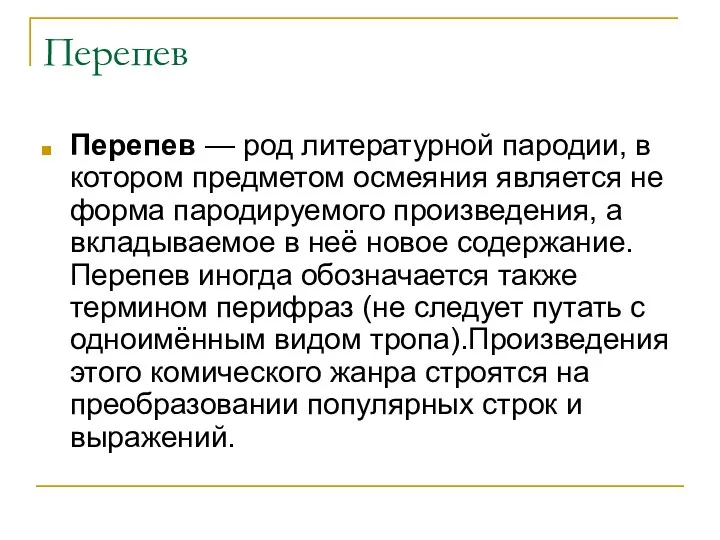 Перепев

Перепев — род литературной пародии, в котором предметом осмеяния является не форма пародируемого произведения, а вкладываемое в неё новое содержание. Перепев иногда обозначается также термином перифраз (не следует путать с одноимённым видом тропа).Произведения этого комического жанра строятся на преобразовании популярных строк и выражений.